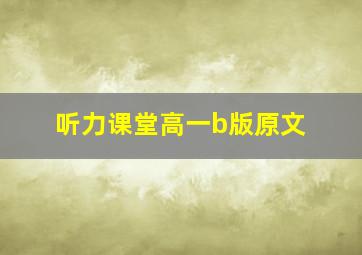 听力课堂高一b版原文